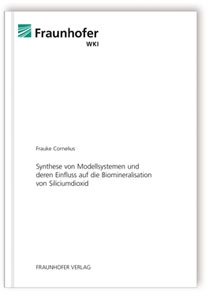 Fraunhofer
WKI

Frauke Cornelius

Synthese von Modellsystemen und deren Einfluss auf die Biomineralisation von Siliciumdioxid

FRAUNHOFER VERLAG